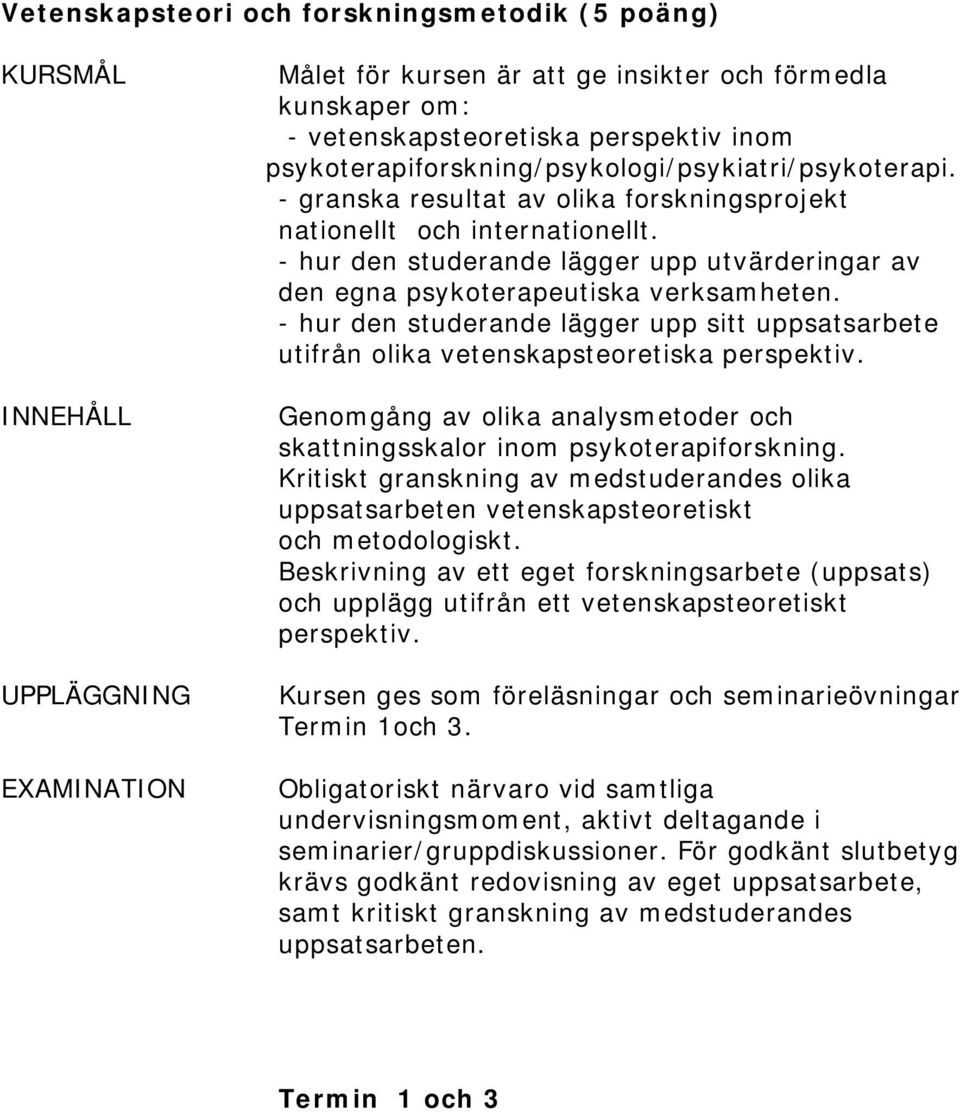 Vetenskapsteori och forskningsmetodik (5 poäng)

KURSMÅL

Målet för kursen är att ge insikter och förmedla kunskaper om:
- vetenskapsteoretiska perspektiv inom psykoterapiforskning/psykologi/psykiatri/psykoterapi.
- granska resultat av olika forskningsprojekt nationellt och internationellt.
- hur den studerande lägger upp utvärderingar av den egna psykoterapeutiska verksamheten.
- hur den studerande lägger upp sitt uppsatsarbete utifrån olika vetenskapsteoretiska perspektiv.

INNEHÅLL

Genomgång av olika analysmetoder och skattningsskalor inom psykoterapiforskning. Kritiskt granskning av medstuderandes olika uppsatsarbeten vetenskapsteoretiskt och metodologiskt. Beskrivning av ett eget forskningsarbete (uppsats) och upplägg utifrån ett vetenskapsteoretiskt perspektiv.

UPPLÄGGNING

Kursen ges som föreläsningar och seminarieövningar Termin 1och 3.

EXAMINATION

Obligatoriskt närvaro vid samtliga undervisningsmoment, aktivt deltagande i seminarier/gruppdiskussioner. För godkänt slutbetyg krävs godkänt redovisning av eget uppsatsarbete, samt kritiskt granskning av medstuderandes uppsatsarbeten.

Termin 1 och 3